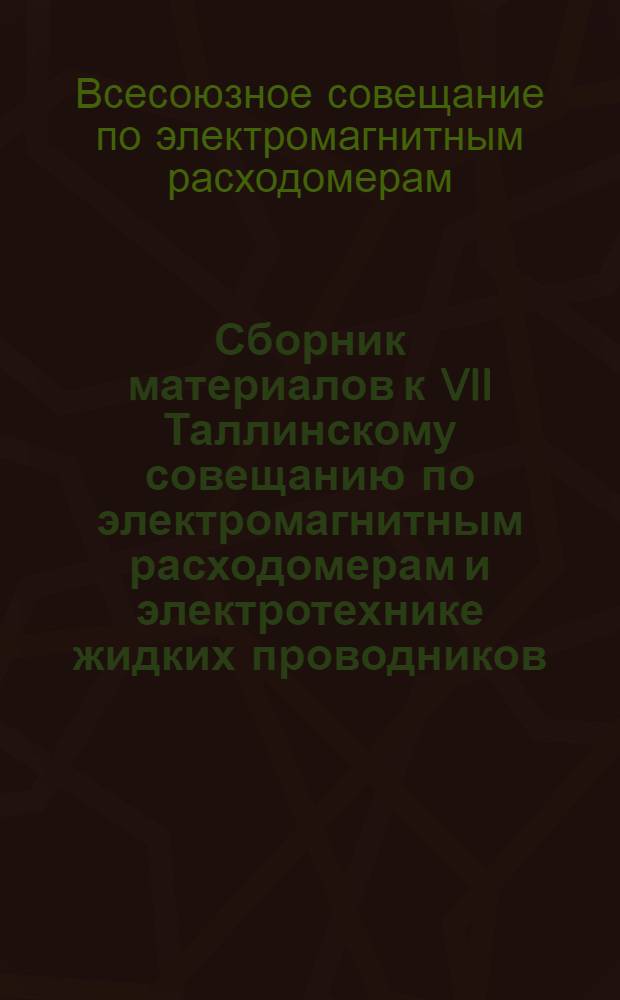 Всесоюзное совещание по электромагнитным расходомерам

Сборник материалов к VII Таллинскому совещанию по электромагнитным расходомерам и электротехнике жидких проводников